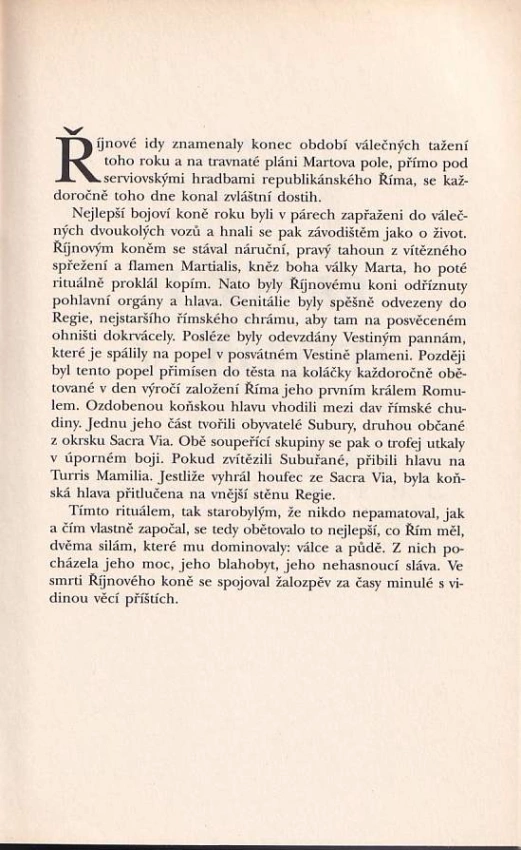 Říjnové idy znamenaly konec období válečných tažení toho roku a na travnaté pláni Martova pole, přímo pod serviovskými hradbami republikánského Říma, se každoročně toho dne konal zvláštní dostih.

Nejlepší bojoví koně roku byli v párech zapřaženi do válečných dvoukolých vozů a hnali se pak závodištěm jako o život. Říjnovým koněm se stával náruční, pravý tahoun z vítězného spřežení a flamen Martialis, kněz boha války Marta, ho poté rituálně proklál kopím. Nato byly Říjnovému koni odříznuty pohlavní orgány a hlava. Genitálie byly spěšně odvezeny do Regie, nejstaršího římského chrámu, aby tam na posvěceném ohništi dokrvácely. Posléze byly odevzdány Vestiným pannám, které je spálily na popel v posvátném Vestině plameni. Později byl tento popel přimísen do těsta na koláčky každoročně obětované v den výročí založení Říma jeho prvním králem Romulem. Ozdobenou koňskou hlavu vhodili mezi dav římské chudiny. Jednu jeho část tvořili obyvatelé Subury, druhou občané z okrsku Sacra Via. Obě soupeřící skupiny se pak o trofej utkaly v úporném boji. Pokud zvítězili Subuřané, přibili hlavu na Turris Mamilia. Jestliže vyhrál houfec ze Sacra Via, byla koňská hlava přitlučena na vnější stěnu Regie.

Tímto rituálem, tak starobylým, že nikdo nepamatoval, jak a čím vlastně započal, se tedy obětovalo to nejlepší, co Řím měl, dvěma silám, které mu dominovaly: válce a půdě. Z nich pocházela jeho moc, jeho blahobyt, jeho nehasnoucí sláva. Ve smrti Říjnového koně se spojoval žalozpěv za časy minulé s vidinou věcí příštích.